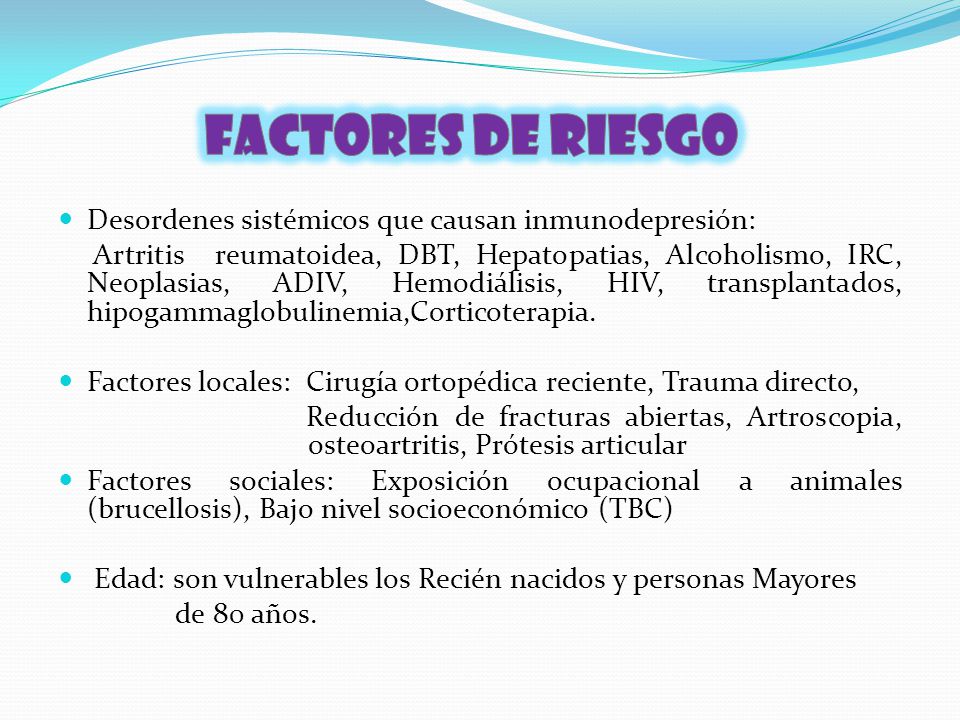 FACTORES DE RIESGO

Desordenes sistémicos que causan inmunodepresión:
Artritis reumatoidea, DBT, Hepatopatias, Alcoholismo, IRC, Neoplasias, ADIV, Hemodiálisis, HIV, transplantados, hipogammaglobulinemia,Corticoterapia.

Factores locales: Cirugía ortopédica reciente, Trauma directo, Reducción de fracturas abiertas, Artroscopia, osteoartritis, Prótesis articular

Factores sociales: Exposición ocupacional a animales (brucellosis), Bajo nivel socioeconómico (TBC)

Edad: son vulnerables los Recién nacidos y personas Mayores de 80 años.